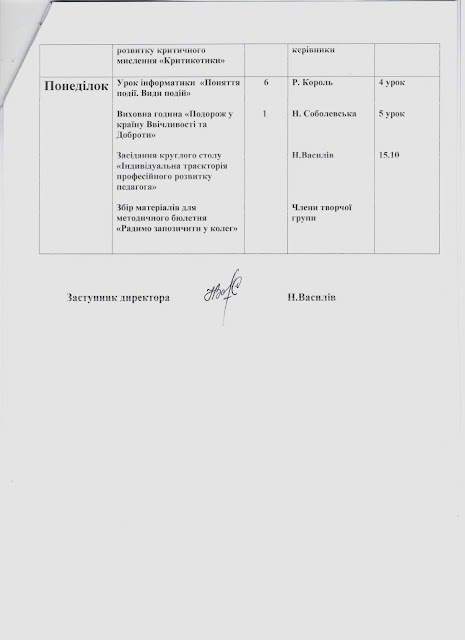 |  | розвитку критичного мислення «Критикотики» |  | керівники |  |
|---|---|---|---|---|
| Понеділок | Урок інформатики «Поняття події. Види подій» | 6 | Р. Король | 4 урок |
|  | Виховна година «Подорож у країну Ввічливості та Доброти» | 1 | Н. Соболевська | 5 урок |
|  | Засідання круглого столу «Індивідуальна траєкторія професійного розвитку педагога» |  | Н.Василів | 15.10 |
|  | Збір матеріалів для методичного бюлетня «Радимо запозичити у колег» |  | Члени творчої групи |  |

Заступник директора Н.Василів